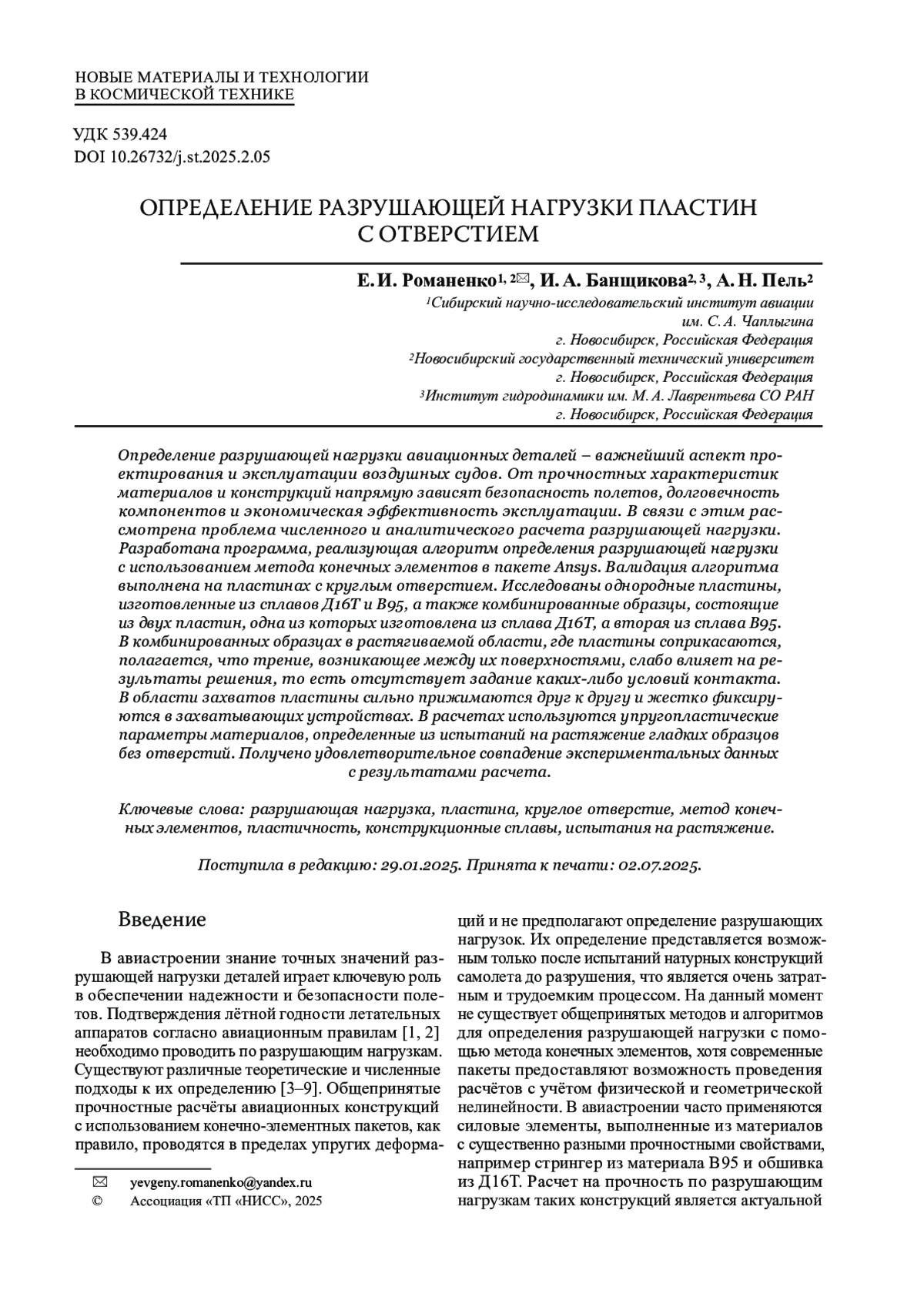 НОВЫЕ МАТЕРИАЛЫ И ТЕХНОЛОГИИ
В КОСМИЧЕСКОЙ ТЕХНИКЕ

УДК 539.424
DOI 10.26732/j.st.2025.2.05

ОПРЕДЕЛЕНИЕ РАЗРУШАЮЩЕЙ НАГРУЗКИ ПЛАСТИН С ОТВЕРСТИЕМ

Е. И. Романенко$^{1, 2}$✉, И. А. Банщикова$^{2, 3}$, А. Н. Пель$^{2}$

$^{1}$Сибирский научно-исследовательский институт авиации им. С. А. Чаплыгина
г. Новосибирск, Российская Федерация
$^{2}$Новосибирский государственный технический университет
г. Новосибирск, Российская Федерация
$^{3}$Институт гидродинамики им. М. А. Лаврентьева СО РАН
г. Новосибирск, Российская Федерация

Определение разрушающей нагрузки авиационных деталей – важнейший аспект проектирования и эксплуатации воздушных судов. От прочностных характеристик материалов и конструкций напрямую зависят безопасность полетов, долговечность компонентов и экономическая эффективность эксплуатации. В связи с этим рассмотрена проблема численного и аналитического расчета разрушающей нагрузки. Разработана программа, реализующая алгоритм определения разрушающей нагрузки с использованием метода конечных элементов в пакете Ansys. Валидация алгоритма выполнена на пластинах с круглым отверстием. Исследованы однородные пластины, изготовленные из сплавов Д16Т и В95, а также комбинированные образцы, состоящие из двух пластин, одна из которых изготовлена из сплава Д16Т, а вторая из сплава В95. В комбинированных образцах в растягиваемой области, где пластины соприкасаются, полагается, что трение, возникающее между их поверхностями, слабо влияет на результаты решения, то есть отсутствует задание каких-либо условий контакта. В области захватов пластины сильно прижимаются друг к другу и жестко фиксируются в захватывающих устройствах. В расчетах используются упругопластические параметры материалов, определенные из испытаний на растяжение гладких образцов без отверстий. Получено удовлетворительное совпадение экспериментальных данных с результатами расчета.

Ключевые слова: разрушающая нагрузка, пластина, круглое отверстие, метод конечных элементов, пластичность, конструкционные сплавы, испытания на растяжение.

Поступила в редакцию: 29.01.2025. Принята к печати: 02.07.2025.

Введение

В авиастроении знание точных значений разрушающей нагрузки деталей играет ключевую роль в обеспечении надежности и безопасности полетов. Подтверждения лётной годности летательных аппаратов согласно авиационным правилам [1, 2] необходимо проводить по разрушающим нагрузкам. Существуют различные теоретические и численные подходы к их определению [3–9]. Общепринятые прочностные расчёты авиационных конструкций с использованием конечно-элементных пакетов, как правило, проводятся в пределах упругих деформаций и не предполагают определение разрушающих нагрузок. Их определение представляется возможным только после испытаний натурных конструкций самолета до разрушения, что является очень затратным и трудоемким процессом. На данный момент не существует общепринятых методов и алгоритмов для определения разрушающей нагрузки с помощью метода конечных элементов, хотя современные пакеты предоставляют возможность проведения расчётов с учётом физической и геометрической нелинейности. В авиастроении часто применяются силовые элементы, выполненные из материалов с существенно разными прочностными свойствами, например стрингер из материала В95 и обшивка из Д16Т. Расчет на прочность по разрушающим нагрузкам таких конструкций является актуальной

✉ yevgeny.romanenko@yandex.ru
© Ассоциация «ТП «НИСС», 2025